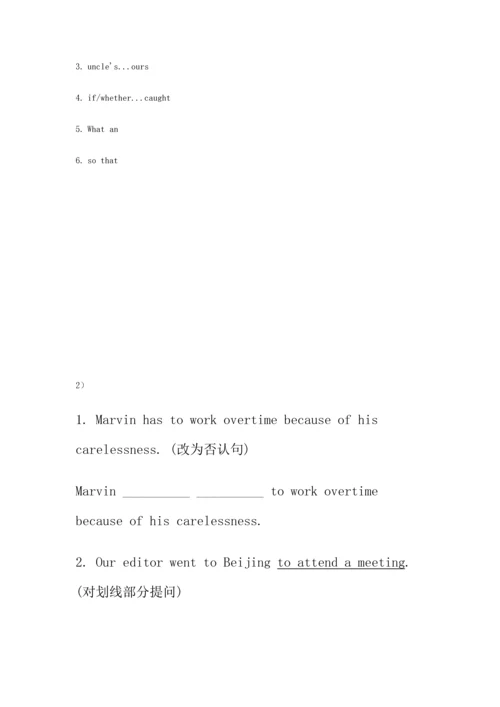 3. uncle's...ours

4. if/whether...caught

5. What an

6. so that

2)

1. Marvin has to work overtime because of his carelessness. (改为否认句)

Marvin __________ __________ to work overtime because of his carelessness.

2. Our editor went to Beijing to attend a meeting. (对划线部分提问)